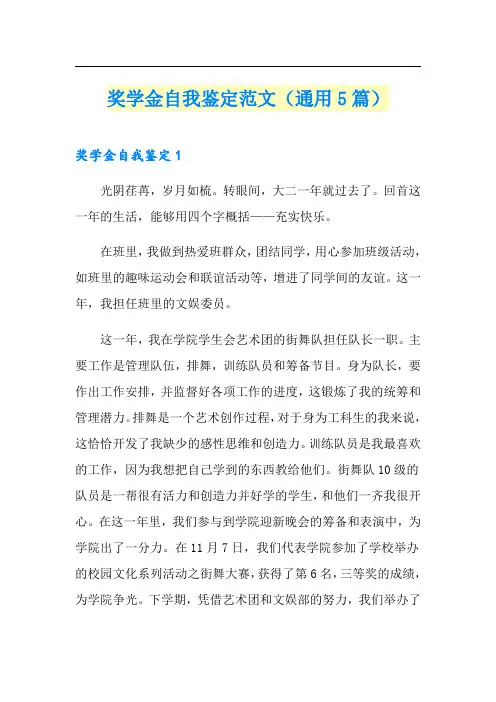 奖学金自我鉴定范文（通用5篇）

奖学金自我鉴定1

光阴荏苒，岁月如梳。转眼间，大二一年就过去了。回首这一年的生活，能够用四个字概括——充实快乐。

在班里，我做到热爱班群众，团结同学，用心参加班级活动，如班里的趣味运动会和联谊活动等，增进了同学间的友谊。这一年，我担任班里的文娱委员。

这一年，我在学院学生会艺术团的街舞队担任队长一职。主要工作是管理队伍，排舞，训练队员和筹备节目。身为队长，要作出工作安排，并监督好各项工作的进度，这锻炼了我的统筹和管理潜力。排舞是一个艺术创作过程，对于身为工科生的我来说，这恰恰开发了我缺少的感性思维和创造力。训练队员是我最喜欢的工作，因为我想把自己学到的东西教给他们。街舞队10级的队员是一帮很有活力和创造力并好学的学生，和他们一齐我很开心。在这一年里，我们参与到学院迎新晚会的筹备和表演中，为学院出了一分力。在11月7日，我们代表学院参加了学校举办的校园文化系列活动之街舞大赛，获得了第6名，三等奖的成绩，为学院争光。下学期，凭借艺术团和文娱部的努力，我们举办了